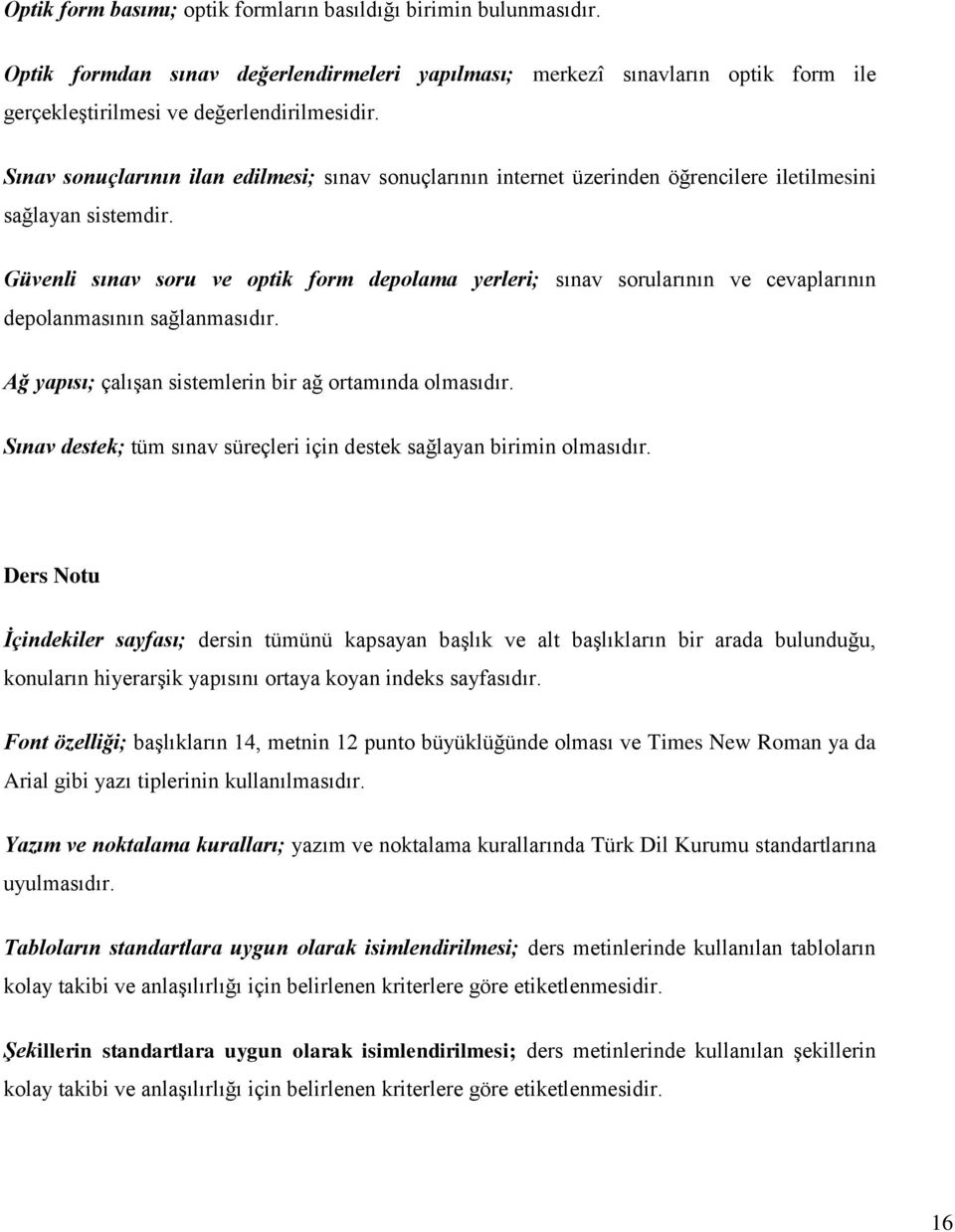 Optik form basımı; optik formların basıldığı birimin bulunmasıdır.

Optik formdan sınav değerlendirmeleri yapılması; merkezî sınavların optik form ile gerçekleştirilmesi ve değerlendirilmesidir.

Sınav sonuçlarının ilan edilmesi; sınav sonuçlarının internet üzerinden öğrencilere iletilmesini sağlayan sistemdir.

Güvenli sınav soru ve optik form depolama yerleri; sınav sorularının ve cevaplarının depolanmasının sağlanmasıdır.

Ağ yapısı; çalışan sistemlerin bir ağ ortamında olmasıdır.

Sınav destek; tüm sınav süreçleri için destek sağlayan birimin olmasıdır.

Ders Notu

İçindekiler sayfası; dersin tümünü kapsayan başlık ve alt başlıkların bir arada bulunduğu, konuların hiyerarşik yapısını ortaya koyan indeks sayfasıdır.

Font özelliği; başlıkların 14, metnin 12 punto büyüklüğünde olması ve Times New Roman ya da Arial gibi yazı tiplerinin kullanılmasıdır.

Yazım ve noktalama kuralları; yazım ve noktalama kurallarında Türk Dil Kurumu standartlarına uyulmasıdır.

Tabloların standartlara uygun olarak isimlendirilmesi; ders metinlerinde kullanılan tabloların kolay takibi ve anlaşılırlığı için belirlenen kriterlere göre etiketlenmesidir.

Şekillerin standartlara uygun olarak isimlendirilmesi; ders metinlerinde kullanılan şekillerin kolay takibi ve anlaşılırlığı için belirlenen kriterlere göre etiketlenmesidir.

16